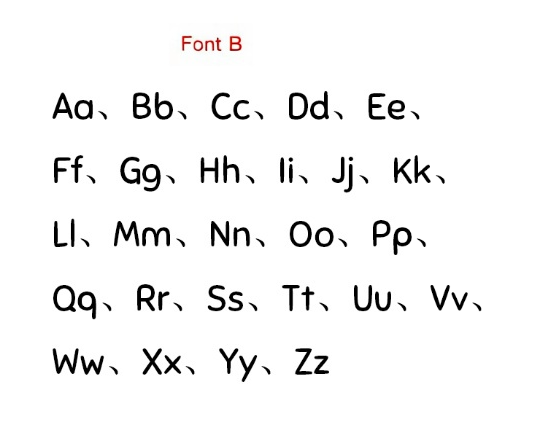 Font B

Aa、Bb、Cc、Dd、Ee、

Ff、Gg、Hh、Ii、Jj、Kk、

Ll、Mm、Nn、Oo、Pp、

Qq、Rr、Ss、Tt、Uu、Vv、

Ww、Xx、Yy、Zz